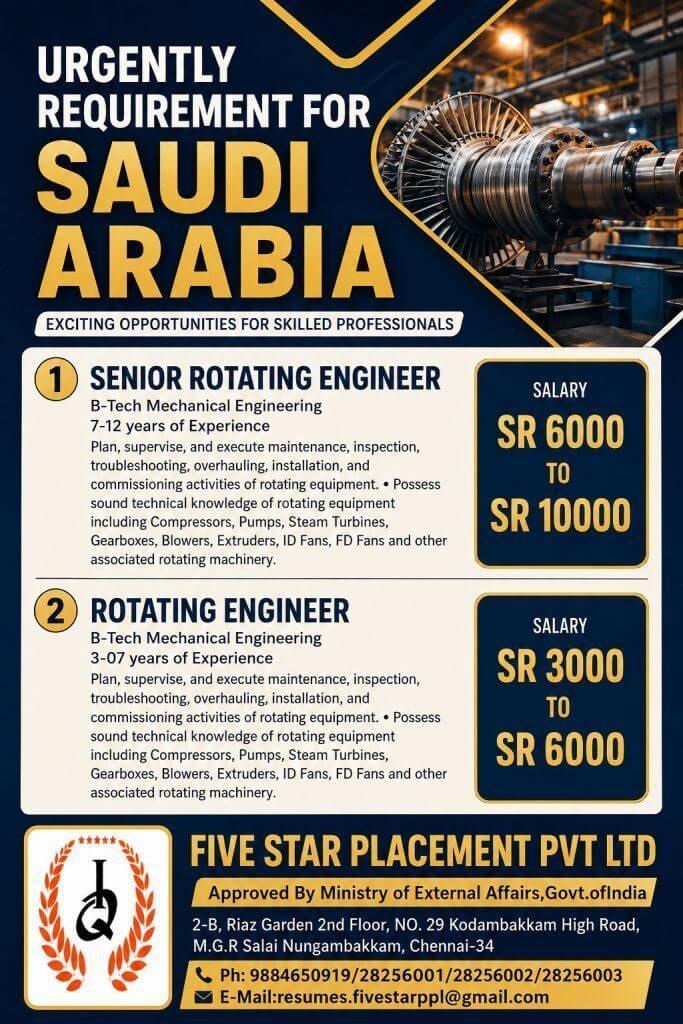 URGENTLY REQUIREMENT FOR
SAUDI ARABIA
EXCITING OPPORTUNITIES FOR SKILLED PROFESSIONALS

1 SENIOR ROTATING ENGINEER
B-Tech Mechanical Engineering
7-12 years of Experience
Plan, supervise, and execute maintenance, inspection, troubleshooting, overhauling, installation, and commissioning activities of rotating equipment. • Possess sound technical knowledge of rotating equipment including Compressors, Pumps, Steam Turbines, Gearboxes, Blowers, Extruders, ID Fans, FD Fans and other associated rotating machinery.

SALARY
SR 6000
TO
SR 10000

2 ROTATING ENGINEER
B-Tech Mechanical Engineering
3-07 years of Experience
Plan, supervise, and execute maintenance, inspection, troubleshooting, overhauling, installation, and commissioning activities of rotating equipment. • Possess sound technical knowledge of rotating equipment including Compressors, Pumps, Steam Turbines, Gearboxes, Blowers, Extruders, ID Fans, FD Fans and other associated rotating machinery.

SALARY
SR 3000
TO
SR 6000

FIVE STAR PLACEMENT PVT LTD
Approved By Ministry of External Affairs,Govt.ofIndia
2-B, Riaz Garden 2nd Floor, NO. 29 Kodambakkam High Road, M.G.R Salai Nungambakkam, Chennai-34
Ph: 9884650919/28256001/28256002/28256003
E-Mail:resumes.fivestarppl@gmail.com